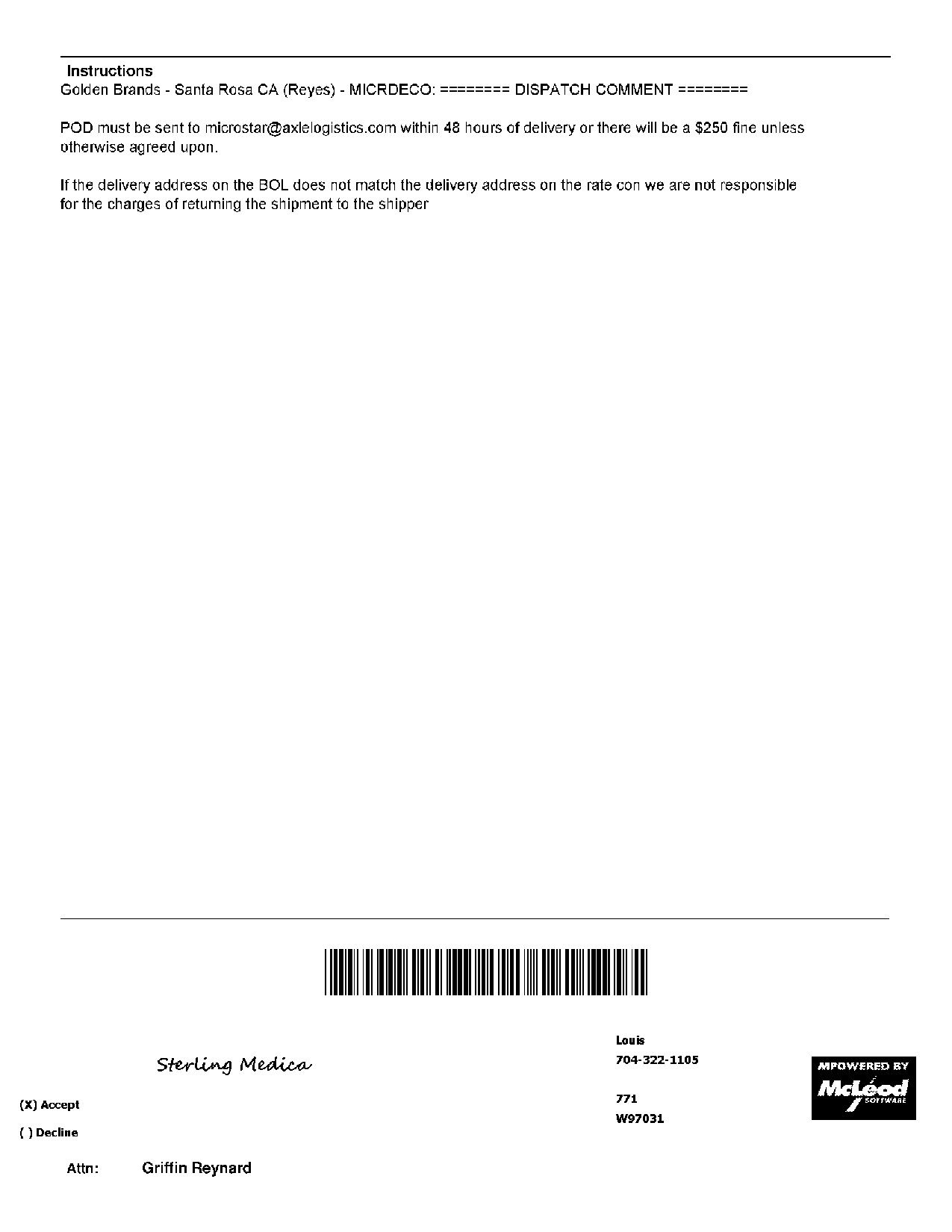 Instructions
Golden Brands - Santa Rosa CA (Reyes) - MICRDECO: ======== DISPATCH COMMENT ========

POD must be sent to microstar@axlelogistics.com within 48 hours of delivery or there will be a $250 fine unless otherwise agreed upon.

If the delivery address on the BOL does not match the delivery address on the rate con we are not responsible for the charges of returning the shipment to the shipper

Sterling Medica

Louis
704-322-1105

771
W97031

MPOWERED BY
McLeod
SOFTWARE

(X) Accept

( ) Decline

Attn: Griffin Reynard